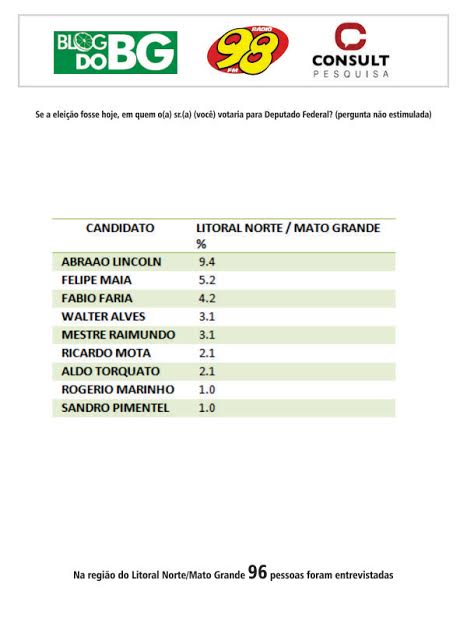 BLOG DO BG

RÁDIO 98 FM

CONSULT PESQUISA

Se a eleição fosse hoje, em quem o(a) sr.(a) (você) votaria para Deputado Federal? (pergunta não estimulada)

| CANDIDATO | LITORAL NORTE / MATO GRANDE % |
|---|---|
| ABRAAO LINCOLN | 9.4 |
| FELIPE MAIA | 5.2 |
| FABIO FARIA | 4.2 |
| WALTER ALVES | 3.1 |
| MESTRE RAIMUNDO | 3.1 |
| RICARDO MOTA | 2.1 |
| ALDO TORQUATO | 2.1 |
| ROGERIO MARINHO | 1.0 |
| SANDRO PIMENTEL | 1.0 |

Na região do Litoral Norte/Mato Grande 96 pessoas foram entrevistadas